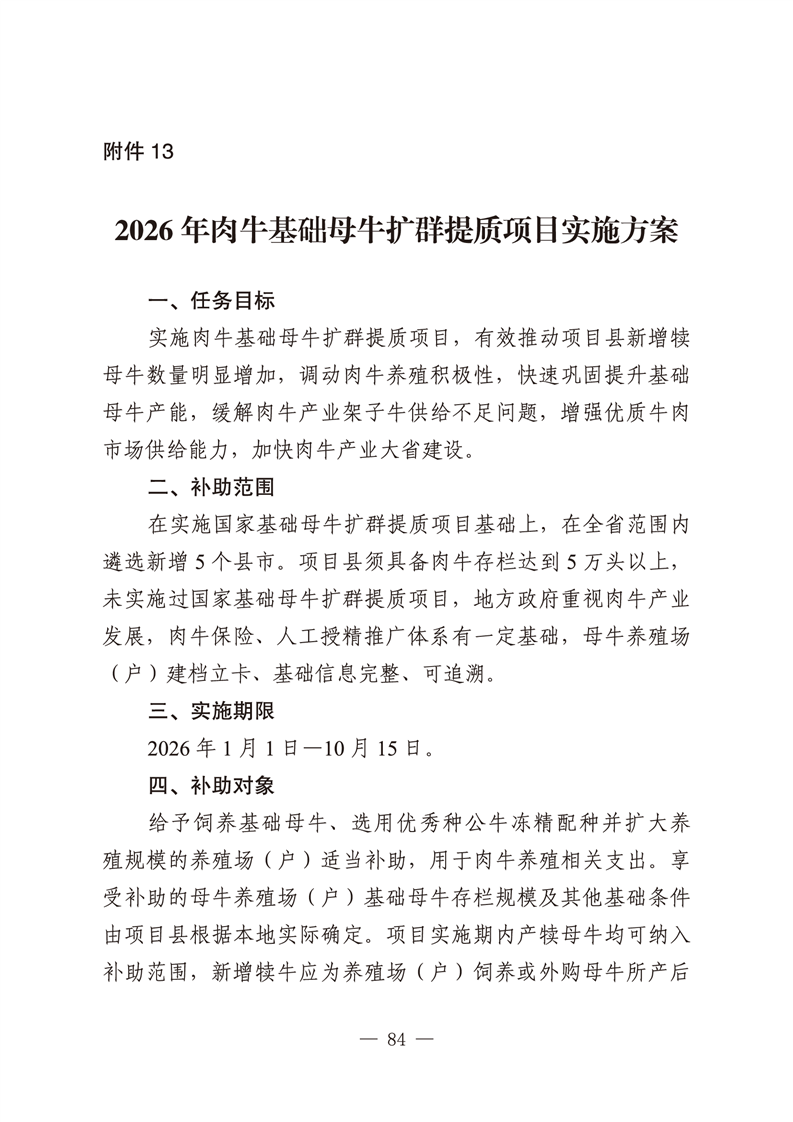 附件 13

2026 年肉牛基础母牛扩群提质项目实施方案

一、任务目标

实施肉牛基础母牛扩群提质项目，有效推动项目县新增犊母牛数量明显增加，调动肉牛养殖积极性，快速巩固提升基础母牛产能，缓解肉牛产业架子牛供给不足问题，增强优质牛肉市场供给能力，加快肉牛产业大省建设。

二、补助范围

在实施国家基础母牛扩群提质项目基础上，在全省范围内遴选新增 5 个县市。项目县须具备肉牛存栏达到 5 万头以上，未实施过国家基础母牛扩群提质项目，地方政府重视肉牛产业发展，肉牛保险、人工授精推广体系有一定基础，母牛养殖场（户）建档立卡、基础信息完整、可追溯。

三、实施期限

2026 年 1 月 1 日—10 月 15 日。

四、补助对象

给予饲养基础母牛、选用优秀种公牛冻精配种并扩大养殖规模的养殖场（户）适当补助，用于肉牛养殖相关支出。享受补助的母牛养殖场（户）基础母牛存栏规模及其他基础条件由项目县根据本地实际确定。项目实施期内产犊母牛均可纳入补助范围，新增犊牛应为养殖场（户）饲养或外购母牛所产后

— 84 —